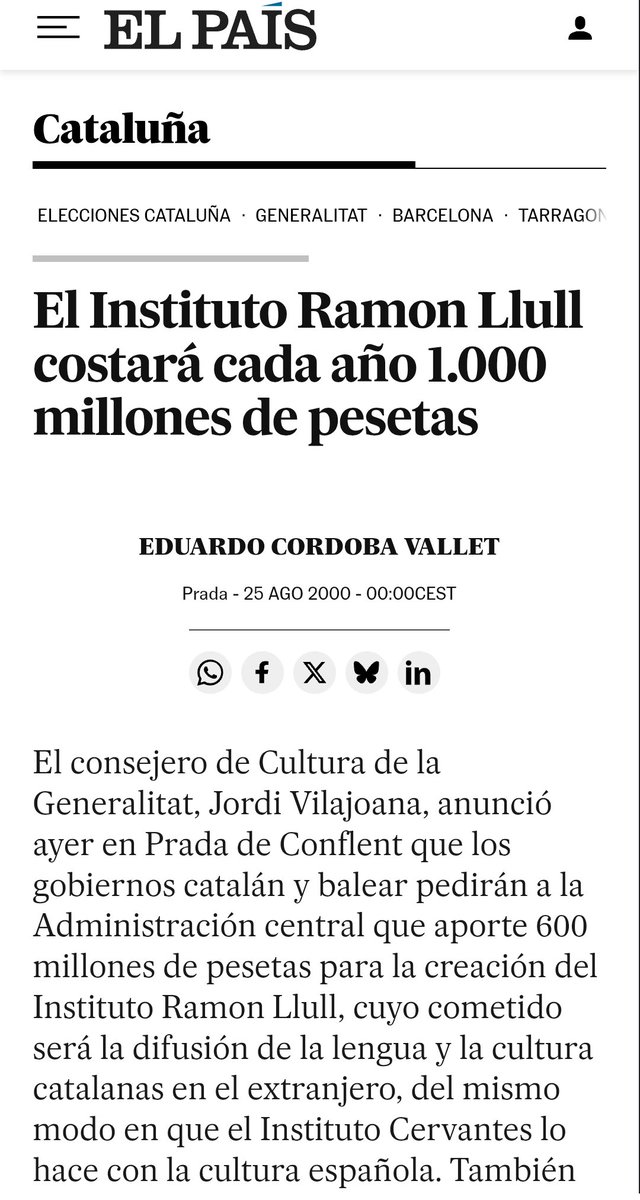 EL PAÍS

Cataluña

ELECCIONES CATALUÑA · GENERALITAT · BARCELONA · TARRAGON

El Instituto Ramon Llull costará cada año 1.000 millones de pesetas

EDUARDO CORDOBA VALLET

Prada - 25 AGO 2000 - 00:00CEST

El consejero de Cultura de la Generalitat, Jordi Vilajoana, anunció ayer en Prada de Conflent que los gobiernos catalán y balear pedirán a la Administración central que aporte 600 millones de pesetas para la creación del Instituto Ramon Llull, cuyo cometido será la difusión de la lengua y la cultura catalanas en el extranjero, del mismo modo en que el Instituto Cervantes lo hace con la cultura española. También